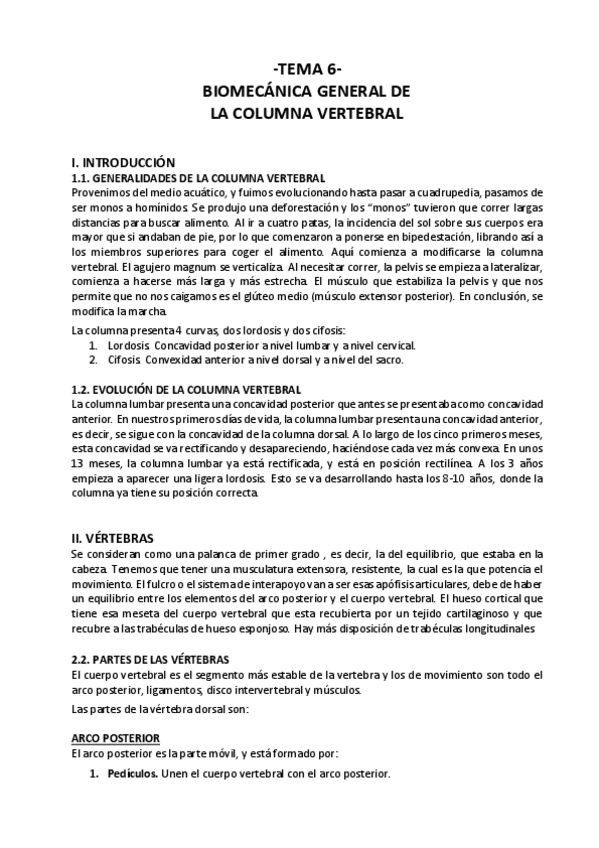 -TEMA 6-
BIOMECÁNICA GENERAL DE
LA COLUMNA VERTEBRAL

I. INTRODUCCIÓN
1.1. GENERALIDADES DE LA COLUMNA VERTEBRAL
Provenimos del medio acuático, y fuimos evolucionando hasta pasar a cuadrupedia, pasamos de ser monos a homínidos. Se produjo una deforestación y los "monos" tuvieron que correr largas distancias para buscar alimento. Al ir a cuatro patas, la incidencia del sol sobre sus cuerpos era mayor que si andaban de pie, por lo que comenzaron a ponerse en bipedestación, librando así a los miembros superiores para coger el alimento. Aquí comienza a modificarse la columna vertebral. El agujero magnum se verticaliza. Al necesitar correr, la pelvis se empieza a lateralizar, comienza a hacerse más larga y más estrecha. El músculo que estabiliza la pelvis y que nos permite que no nos caigamos es el glúteo medio (músculo extensor posterior). En conclusión, se modifica la marcha.

La columna presenta 4 curvas, dos lordosis y dos cifosis:
1. Lordosis. Concavidad posterior a nivel lumbar y a nivel cervical.
2. Cifosis. Convexidad anterior a nivel dorsal y a nivel del sacro.

1.2. EVOLUCIÓN DE LA COLUMNA VERTEBRAL
La columna lumbar presenta una concavidad posterior que antes se presentaba como concavidad anterior. En nuestros primeros días de vida, la columna lumbar presenta una concavidad anterior, es decir, se sigue con la concavidad de la columna dorsal. A lo largo de los cinco primeros meses, esta concavidad se va rectificando y desapareciendo, haciéndose cada vez más convexa. En unos 13 meses, la columna lumbar ya está rectificada, y está en posición rectilínea. A los 3 años empieza a aparecer una ligera lordosis. Esto se va desarrollando hasta los 8-10 años, donde la columna ya tiene su posición correcta.

II. VÉRTEBRAS
Se consideran como una palanca de primer grado , es decir, la del equilibrio, que estaba en la cabeza. Tenemos que tener una musculatura extensora, resistente, la cual es la que potencia el movimiento. El fulcro o el sistema de interapoyo van a ser esas apófisis articulares, debe de haber un equilibrio entre los elementos del arco posterior y el cuerpo vertebral. El hueso cortical que tiene esa meseta del cuerpo vertebral que esta recubierta por un tejido cartilaginoso y que recubre a las trabéculas de hueso esponjoso. Hay más disposición de trabéculas longitudinales

2.2. PARTES DE LAS VÉRTEBRAS
El cuerpo vertebral es el segmento más estable de la vertebra y los de movimiento son todo el arco posterior, ligamentos, disco intervertebral y músculos.
Las partes de la vértebra dorsal son:

ARCO POSTERIOR
El arco posterior es la parte móvil, y está formado por:
1. Pedículos. Unen el cuerpo vertebral con el arco posterior.